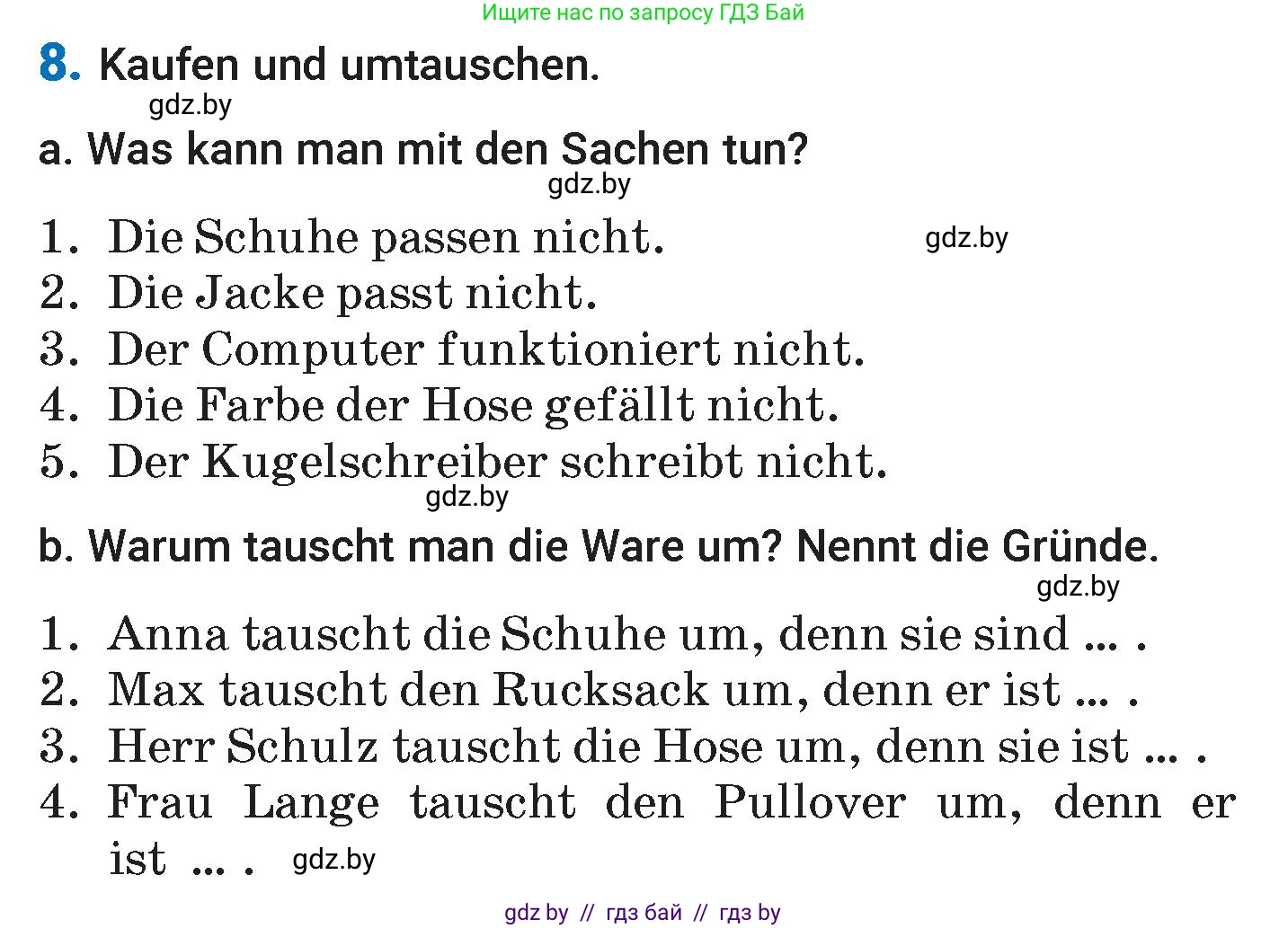 Ищите нас по запросу ГДЗ Бай

8. Kaufen und umtauschen.

gdz.by

a. Was kann man mit den Sachen tun?

gdz.by

1. Die Schuhe passen nicht.
gdz.by
2. Die Jacke passt nicht.
3. Der Computer funktioniert nicht.
4. Die Farbe der Hose gefällt nicht.
5. Der Kugelschreiber schreibt nicht.

gdz.by

b. Warum tauscht man die Ware um? Nennt die Gründe.

gdz.by

1. Anna tauscht die Schuhe um, denn sie sind ... .
2. Max tauscht den Rucksack um, denn er ist ... .
3. Herr Schulz tauscht die Hose um, denn sie ist ... .
4. Frau Lange tauscht den Pullover um, denn er ist ... .

gdz.by

gdz by // гдз бай // гдз by